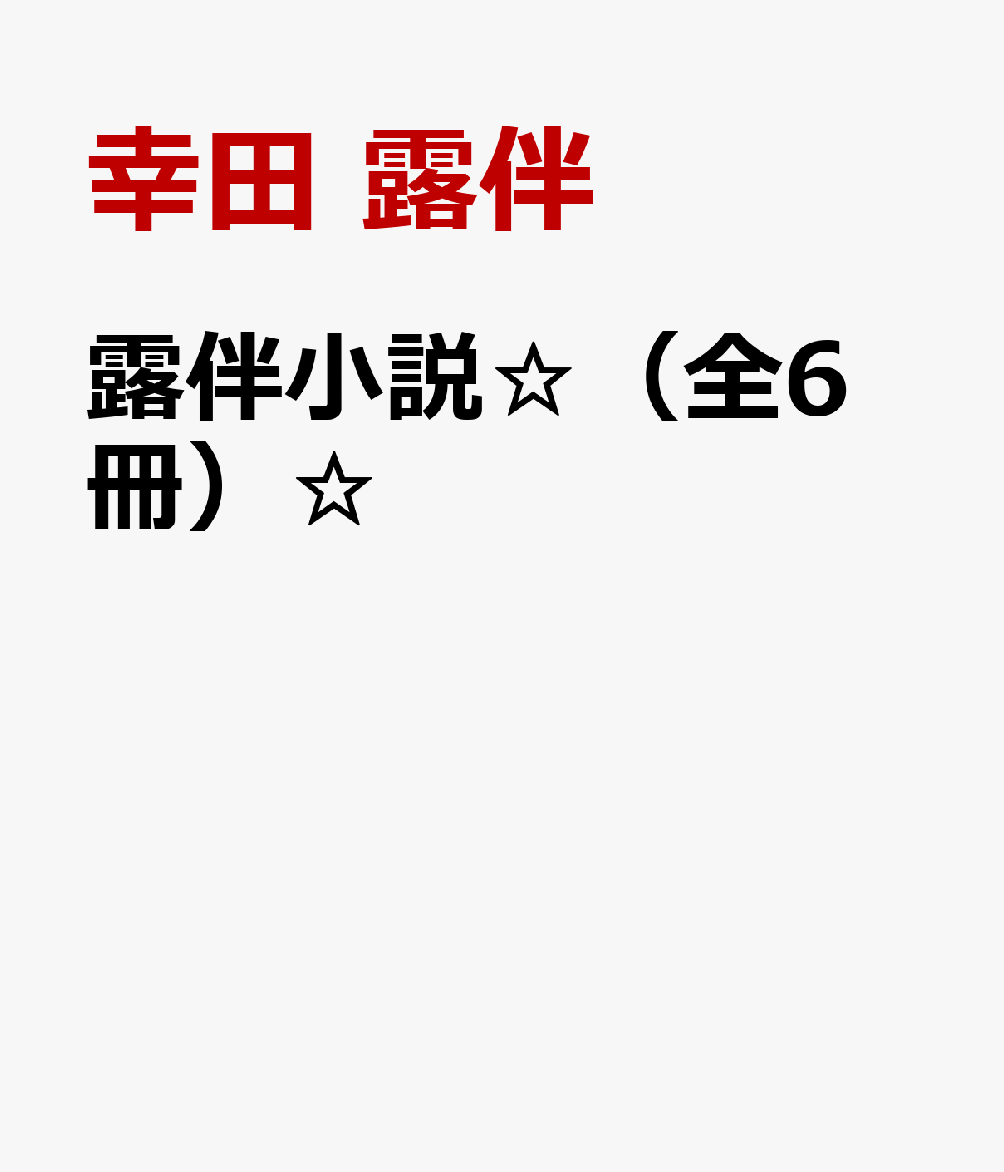 幸田 露伴

露伴小説☆（全6冊）☆